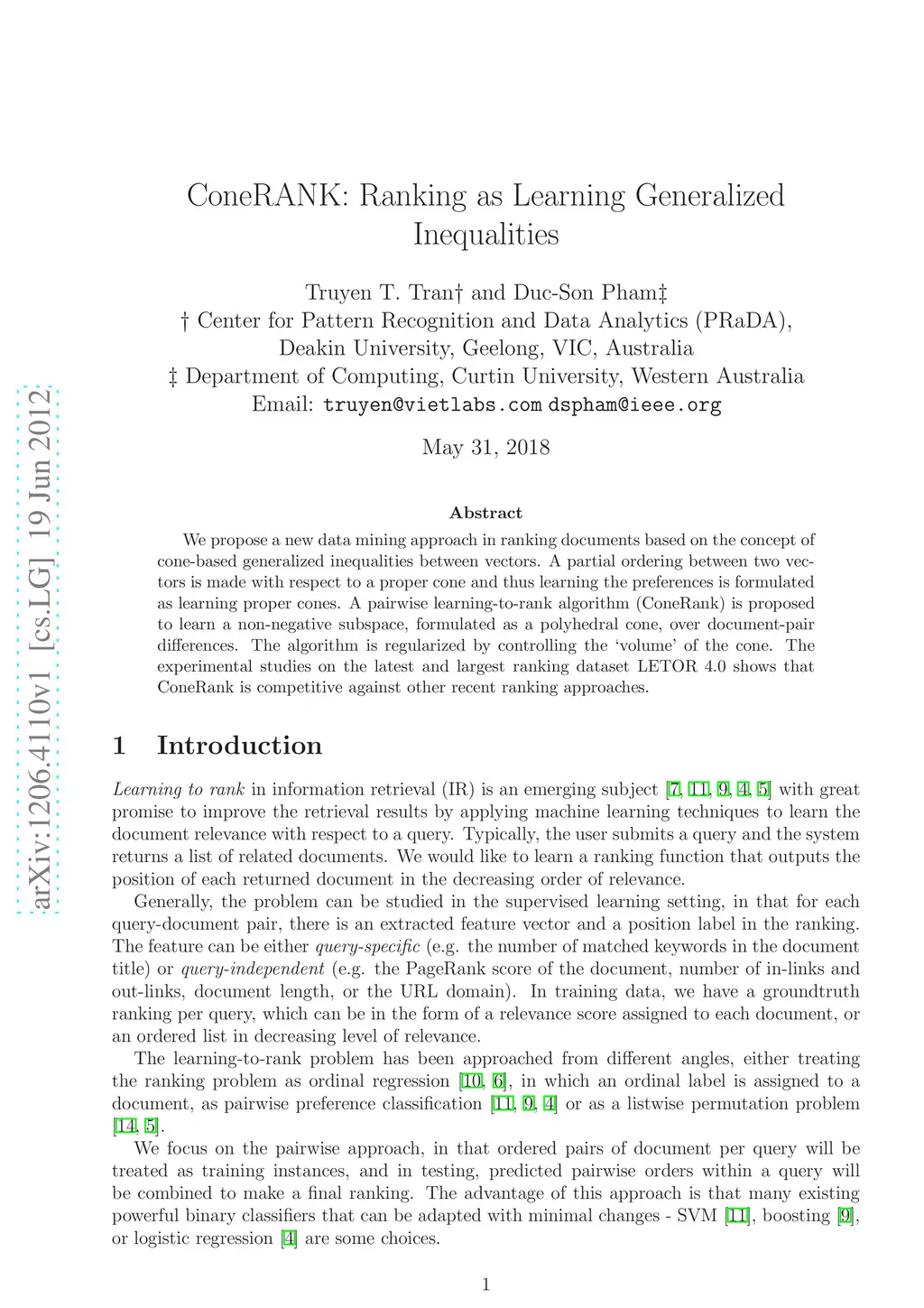 arXiv:1206.4110v1 [cs.LG] 19 Jun 2012

ConeRANK: Ranking as Learning Generalized Inequalities

Truyen T. Tran† and Duc-Son Pham‡
† Center for Pattern Recognition and Data Analytics (PRaDA), Deakin University, Geelong, VIC, Australia
‡ Department of Computing, Curtin University, Western Australia
Email: truyen@vietlabs.com dspham@ieee.org

May 31, 2018

Abstract

We propose a new data mining approach in ranking documents based on the concept of cone-based generalized inequalities between vectors. A partial ordering between two vectors is made with respect to a proper cone and thus learning the preferences is formulated as learning proper cones. A pairwise learning-to-rank algorithm (ConeRank) is proposed to learn a non-negative subspace, formulated as a polyhedral cone, over document-pair differences. The algorithm is regularized by controlling the 'volume' of the cone. The experimental studies on the latest and largest ranking dataset LETOR 4.0 shows that ConeRank is competitive against other recent ranking approaches.

1 Introduction

Learning to rank in information retrieval (IR) is an emerging subject [7, 11, 9, 4, 5] with great promise to improve the retrieval results by applying machine learning techniques to learn the document relevance with respect to a query. Typically, the user submits a query and the system returns a list of related documents. We would like to learn a ranking function that outputs the position of each returned document in the decreasing order of relevance.

Generally, the problem can be studied in the supervised learning setting, in that for each query-document pair, there is an extracted feature vector and a position label in the ranking. The feature can be either query-specific (e.g. the number of matched keywords in the document title) or query-independent (e.g. the PageRank score of the document, number of in-links and out-links, document length, or the URL domain). In training data, we have a groundtruth ranking per query, which can be in the form of a relevance score assigned to each document, or an ordered list in decreasing level of relevance.

The learning-to-rank problem has been approached from different angles, either treating the ranking problem as ordinal regression [10, 6], in which an ordinal label is assigned to a document, as pairwise preference classification [11, 9, 4] or as a listwise permutation problem [14, 5].

We focus on the pairwise approach, in that ordered pairs of document per query will be treated as training instances, and in testing, predicted pairwise orders within a query will be combined to make a final ranking. The advantage of this approach is that many existing powerful binary classifiers that can be adapted with minimal changes - SVM [11], boosting [9], or logistic regression [4] are some choices.

1